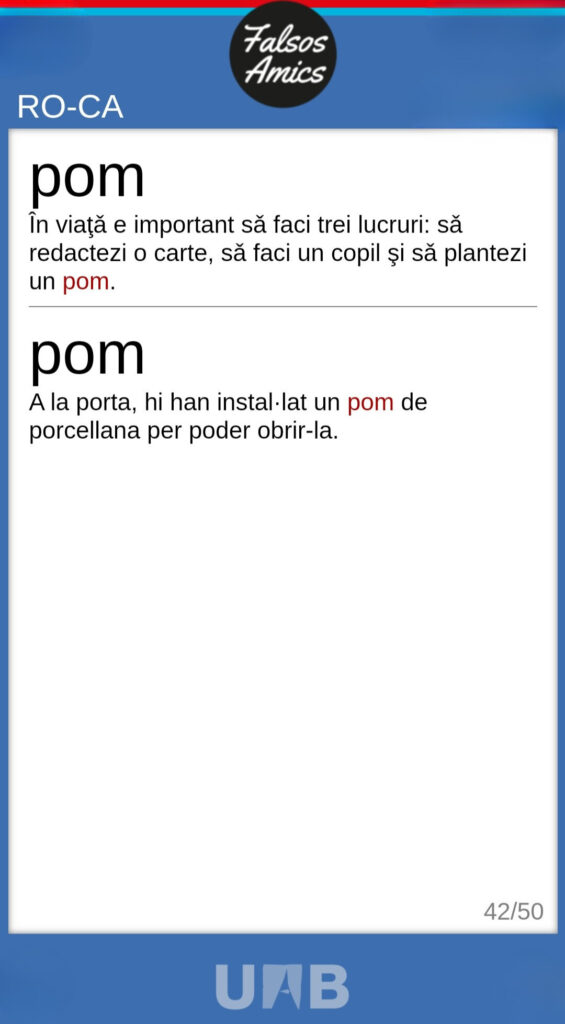 Falsos Amics

RO-CA

pom

În viaţă e important să faci trei lucruri: să redactezi o carte, să faci un copil şi să plantezi un pom.

pom

A la porta, hi han instal·lat un pom de porcellana per poder obrir-la.

42/50

UAB